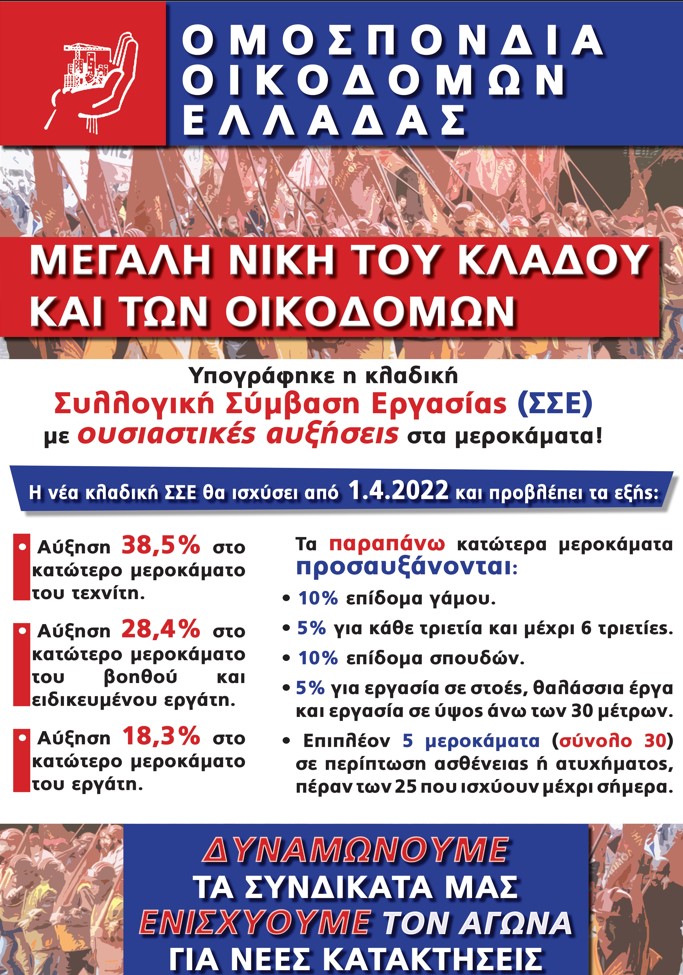 ΟΜΟΣΠΟΝΔΙΑ ΟΙΚΟΔΟΜΩΝ ΕΛΛΑΔΑΣ

ΜΕΓΑΛΗ ΝΙΚΗ ΤΟΥ ΚΛΑΔΟΥ ΚΑΙ ΤΩΝ ΟΙΚΟΔΟΜΩΝ

Υπογράφηκε η κλαδική Συλλογική Σύμβαση Εργασίας (ΣΣΕ) με ουσιαστικές αυξήσεις στα μεροκάματα!

Η νέα κλαδική ΣΣΕ θα ισχύσει από 1.4.2022 και προβλέπει τα εξής:

Αύξηση 38,5% στο κατώτερο μεροκάματο του τεχνίτη.

Αύξηση 28,4% στο κατώτερο μεροκάματο του βοηθού και ειδικευμένου εργάτη.

Αύξηση 18,3% στο κατώτερο μεροκάματο του εργάτη.

Τα παραπάνω κατώτερα μεροκάματα προσαυξάνονται:

• 10% επίδομα γάμου.
• 5% για κάθε τριετία και μέχρι 6 τριετίες.
• 10% επίδομα σπουδών.
• 5% για εργασία σε στοές, θαλάσσια έργα και εργασία σε ύψος άνω των 30 μέτρων.
• Επιπλέον 5 μεροκάματα (σύνολο 30) σε περίπτωση ασθένειας ή ατυχήματος, πέραν των 25 που ισχύουν μέχρι σήμερα.

ΔΥΝΑΜΩΝΟΥΜΕ ΤΑ ΣΥΝΔΙΚΑΤΑ ΜΑΣ ΕΝΙΣΧΥΟΥΜΕ ΤΟΝ ΑΓΩΝΑ ΓΙΑ ΝΕΕΣ ΚΑΤΑΚΤΗΣΕΙΣ